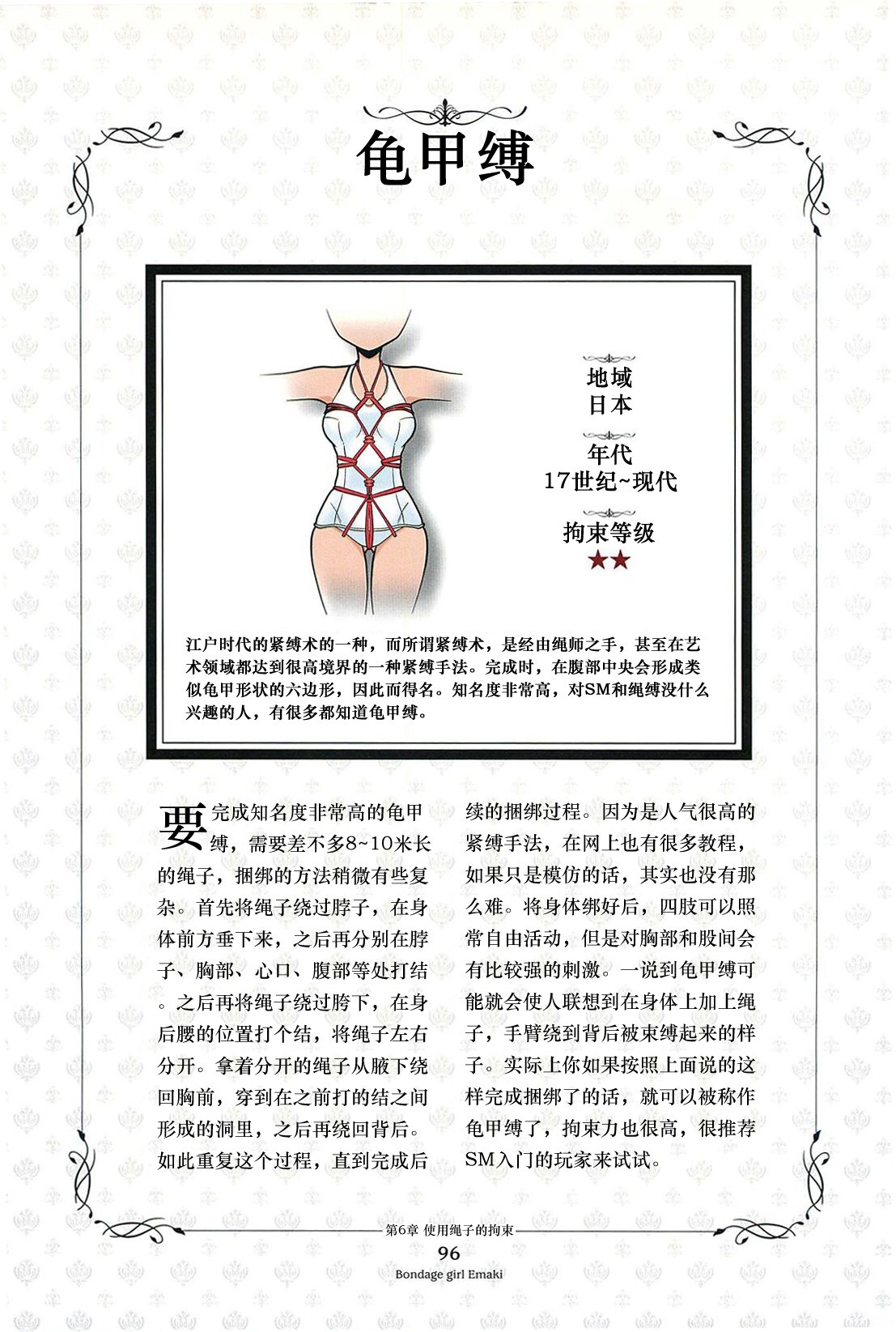 龟甲缚

地域
日本

年代
17世纪~现代

拘束等级
★★

江户时代的紧缚术的一种，而所谓紧缚术，是经由绳师之手，甚至在艺术领域都达到很高境界的一种紧缚手法。完成时，在腹部中央会形成类似龟甲形状的六边形，因此而得名。知名度非常高，对SM和绳缚没什么兴趣的人，有很多都知道龟甲缚。

要完成知名度非常高的龟甲缚，需要差不多8~10米长的绳子，捆绑的方法稍微有些复杂。首先将绳子绕过脖子，在身体前方垂下来，之后再分别在脖子、胸部、心口、腹部等处打结。之后再将绳子绕过胯下，在身后腰的位置打个结，将绳子左右分开。拿着分开的绳子从腋下绕回胸前，穿到在之前打的结之间形成的洞里，之后再绕回背后。如此重复这个过程，直到完成后续的捆绑过程。因为是人气很高的紧缚手法，在网上也有很多教程，如果只是模仿的话，其实也没有那么难。将身体绑好后，四肢可以照常自由活动，但是对胸部和股间会有比较强的刺激。一说到龟甲缚可能就会使人联想到在身体上加上绳子，手臂绕到背后被束缚起来的样子。实际上你如果按照上面说的这样完成捆绑了的话，就可以被称作龟甲缚了，拘束力也很高，很推荐SM入门的玩家来试试。

第6章 使用绳子的拘束
96
Bondage girl Emaki